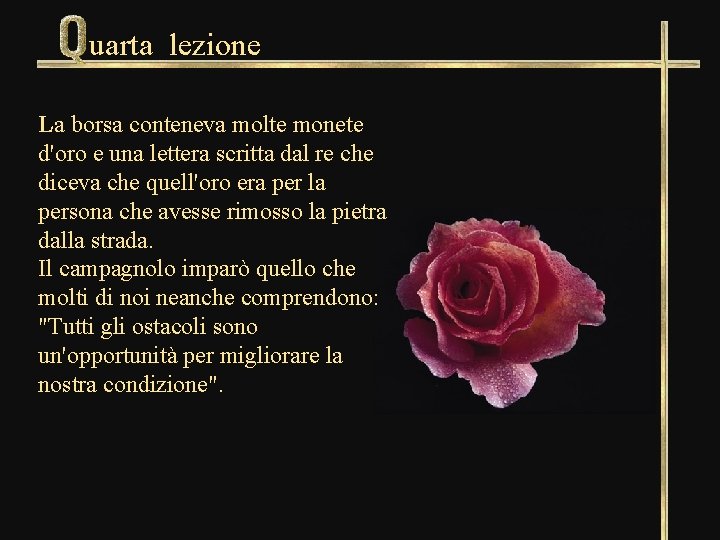 Quarta lezione

La borsa conteneva molte monete d'oro e una lettera scritta dal re che diceva che quell'oro era per la persona che avesse rimosso la pietra dalla strada.
Il campagnolo imparò quello che molti di noi neanche comprendono: "Tutti gli ostacoli sono un'opportunità per migliorare la nostra condizione".